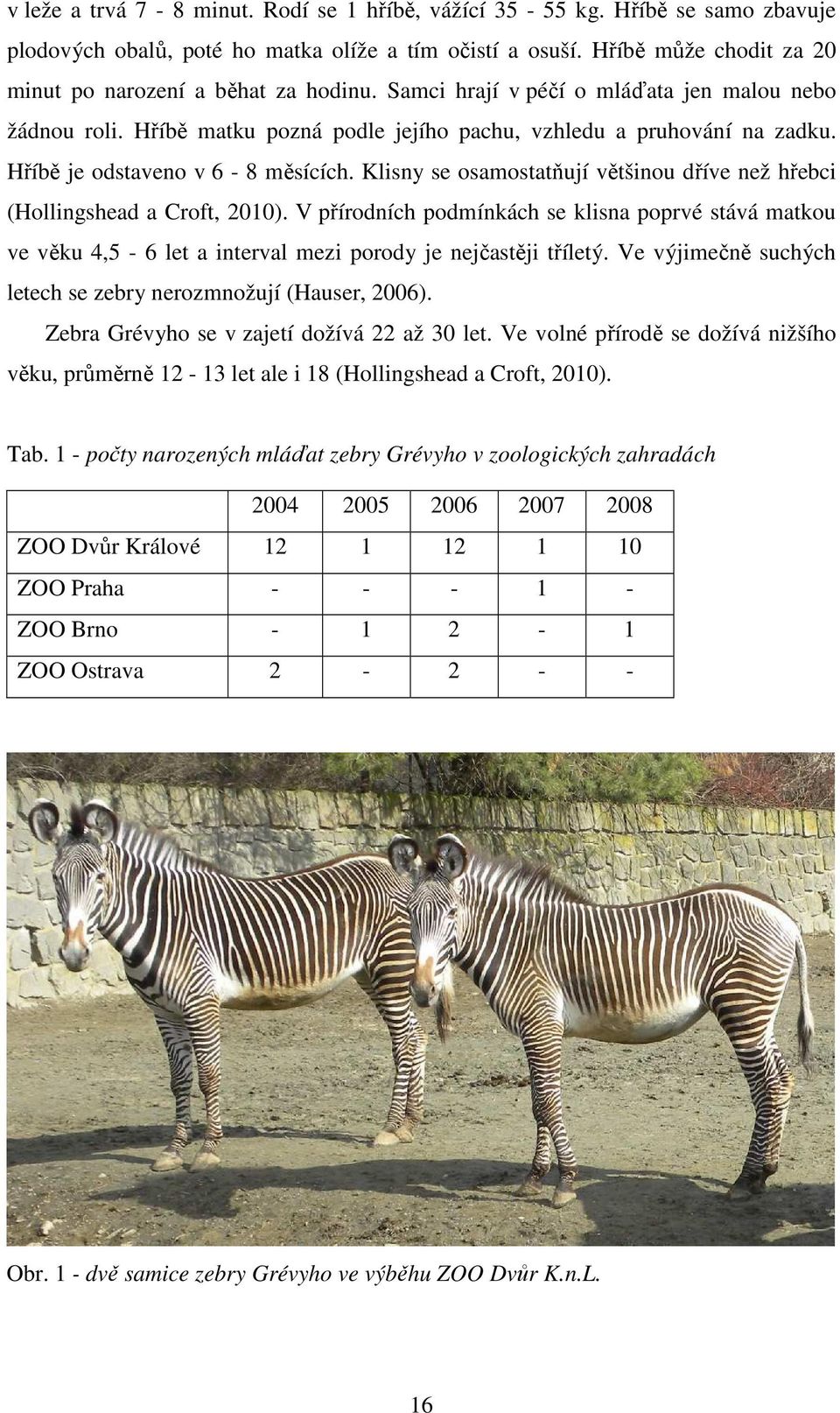 v leže a trvá 7 - 8 minut. Rodí se 1 hříbě, vážící 35 - 55 kg. Hříbě se samo zbavuje plodových obalů, poté ho matka olíže a tím očistí a osuší. Hříbě může chodit za 20 minut po narození a běhat za hodinu. Samci hrají v péčí o mláďata jen malou nebo žádnou roli. Hříbě matku pozná podle jejího pachu, vzhledu a pruhování na zadku. Hříbě je odstaveno v 6 - 8 měsících. Klisny se osamostatňují většinou dříve než hřebci (Hollingshead a Croft, 2010). V přírodních podmínkách se klisna poprvé stává matkou ve věku 4,5 - 6 let a interval mezi porody je nejčastěji tříletý. Ve výjimečně suchých letech se zebry nerozmnožují (Hauser, 2006).

Zebra Grévyho se v zajetí dožívá 22 až 30 let. Ve volné přírodě se dožívá nižšího věku, průměrně 12 - 13 let ale i 18 (Hollingshead a Croft, 2010).

Tab. 1 - počty narozených mláďat zebry Grévyho v zoologických zahradách

| | 2004 | 2005 | 2006 | 2007 | 2008 |
|---|---|---|---|---|---|
| ZOO Dvůr Králové | 12 | 1 | 12 | 1 | 10 |
| ZOO Praha | - | - | - | 1 | - |
| ZOO Brno | - | 1 | 2 | - | 1 |
| ZOO Ostrava | 2 | - | 2 | - | - |

Obr. 1 - dvě samice zebry Grévyho ve výběhu ZOO Dvůr K.n.L.

16